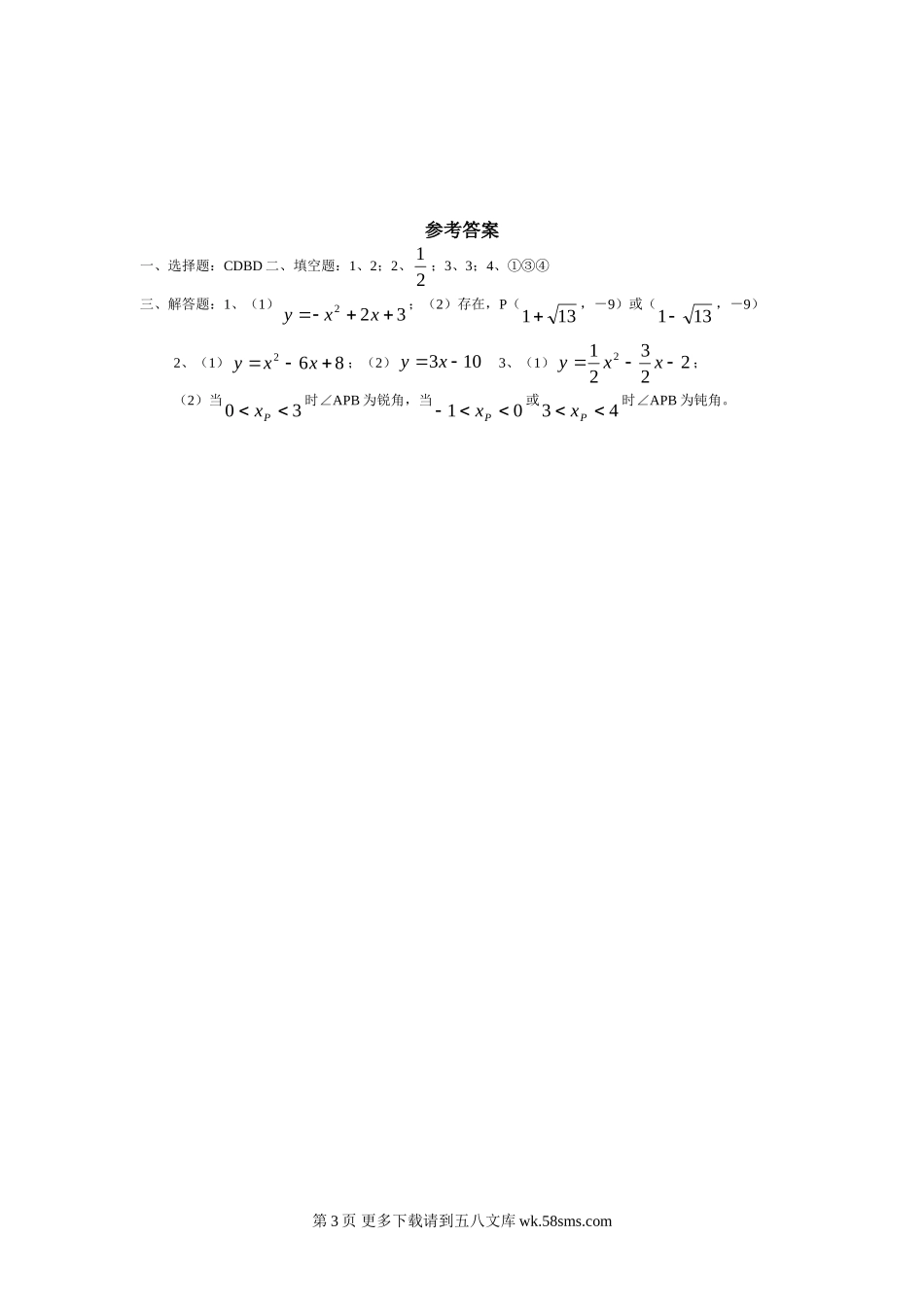 参考答案

一、选择题：CDBD 二、填空题：1、2；2、$\frac{1}{2}$；3、3；4、①③④

三、解答题：1、（1）$y=-x^2+2x+3$；（2）存在，P（$1+\sqrt{13}$，－9）或（$1-\sqrt{13}$，－9）

2、（1）$y=x^2-6x+8$；（2）$y=3x-10$ 3、（1）$y=\frac{1}{2}x^2-\frac{3}{2}x-2$；

（2）当$0<x_P<3$时∠APB 为锐角，当$-1<x_P<0$或$3<x_P<4$时∠APB 为钝角。

第 3 页 更多下载请到五八文库 wk.58sms.com